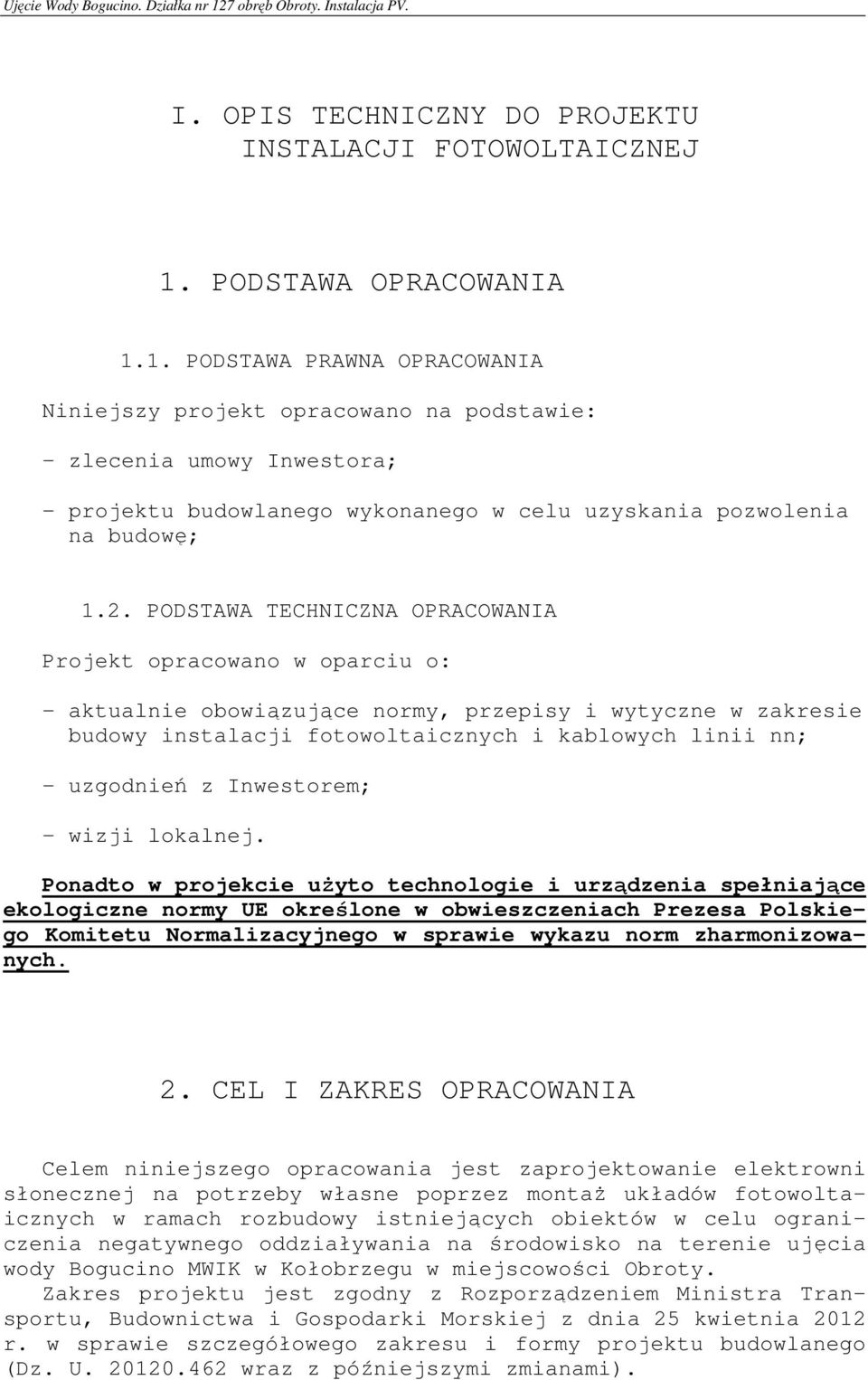 Ujęcie Wody Bogucino. Działka nr 127 obręb Obroty. Instalacja PV.

I. OPIS TECHNICZNY DO PROJEKTU INSTALACJI FOTOWOLTAICZNEJ

1. PODSTAWA OPRACOWANIA

1.1. PODSTAWA PRAWNA OPRACOWANIA

Niniejszy projekt opracowano na podstawie:

- zlecenia umowy Inwestora;

- projektu budowlanego wykonanego w celu uzyskania pozwolenia na budowę;

1.2. PODSTAWA TECHNICZNA OPRACOWANIA

Projekt opracowano w oparciu o:

- aktualnie obowiązujące normy, przepisy i wytyczne w zakresie budowy instalacji fotowoltaicznych i kablowych linii nn;

- uzgodnień z Inwestorem;

- wizji lokalnej.

Ponadto w projekcie użyto technologie i urządzenia spełniające ekologiczne normy UE określone w obwieszczeniach Prezesa Polskiego Komitetu Normalizacyjnego w sprawie wykazu norm zharmonizowanych.

2. CEL I ZAKRES OPRACOWANIA

Celem niniejszego opracowania jest zaprojektowanie elektrowni słonecznej na potrzeby własne poprzez montaż układów fotowoltaicznych w ramach rozbudowy istniejących obiektów w celu ograniczenia negatywnego oddziaływania na środowisko na terenie ujęcia wody Bogucino MWIK w Kołobrzegu w miejscowości Obroty.
Zakres projektu jest zgodny z Rozporządzeniem Ministra Transportu, Budownictwa i Gospodarki Morskiej z dnia 25 kwietnia 2012 r. w sprawie szczegółowego zakresu i formy projektu budowlanego (Dz. U. 20120.462 wraz z późniejszymi zmianami).